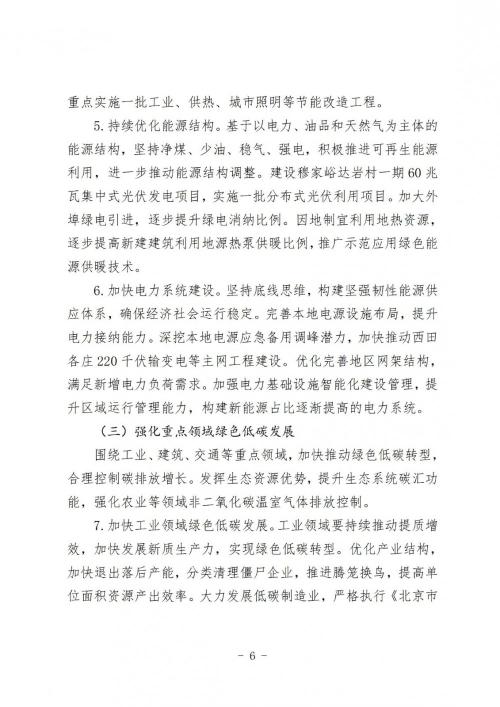 重点实施一批工业、供热、城市照明等节能改造工程。

5.持续优化能源结构。基于以电力、油品和天然气为主体的能源结构，坚持净煤、少油、稳气、强电，积极推进可再生能源利用，进一步推动能源结构调整。建设穆家峪达岩村一期60兆瓦集中式光伏发电项目，实施一批分布式光伏利用项目。加大外埠绿电引进，逐步提升绿电消纳比例。因地制宜利用地热资源，逐步提高新建建筑利用地源热泵供暖比例，推广示范应用绿色能源供暖技术。

6.加快电力系统建设。坚持底线思维，构建坚强韧性能源供应体系，确保经济社会运行稳定。完善本地电源设施布局，提升电力接纳能力。深挖本地电源应急备用调峰潜力，加快推动西田各庄220千伏输变电等主网工程建设。优化完善地区网架结构，满足新增电力负荷需求。加强电力基础设施智能化建设管理，提升区域运行管理能力，构建新能源占比逐渐提高的电力系统。

（三）强化重点领域绿色低碳发展

围绕工业、建筑、交通等重点领域，加快推动绿色低碳转型，合理控制碳排放增长。发挥生态资源优势，提升生态系统碳汇功能，强化农业等领域非二氧化碳温室气体排放控制。

7.加快工业领域绿色低碳发展。工业领域要持续推动提质增效，加快发展新质生产力，实现绿色低碳转型。优化产业结构，加快退出落后产能，分类清理僵尸企业，推进腾笼换鸟，提高单位面积资源产出效率。大力发展低碳制造业，严格执行《北京市

- 6 -